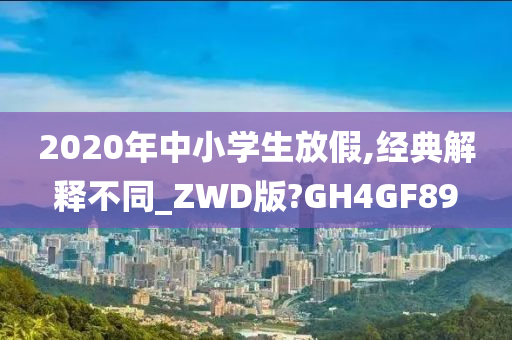 2020年中小学生放假,经典解释不同_ZWD版?GH4GF89